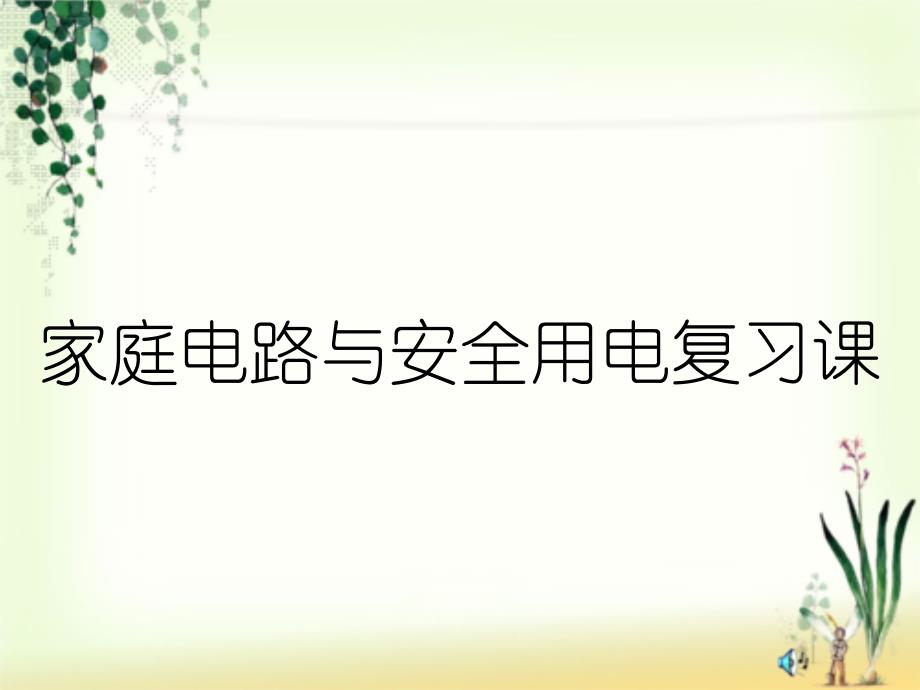 家庭电路与安全用电复习课